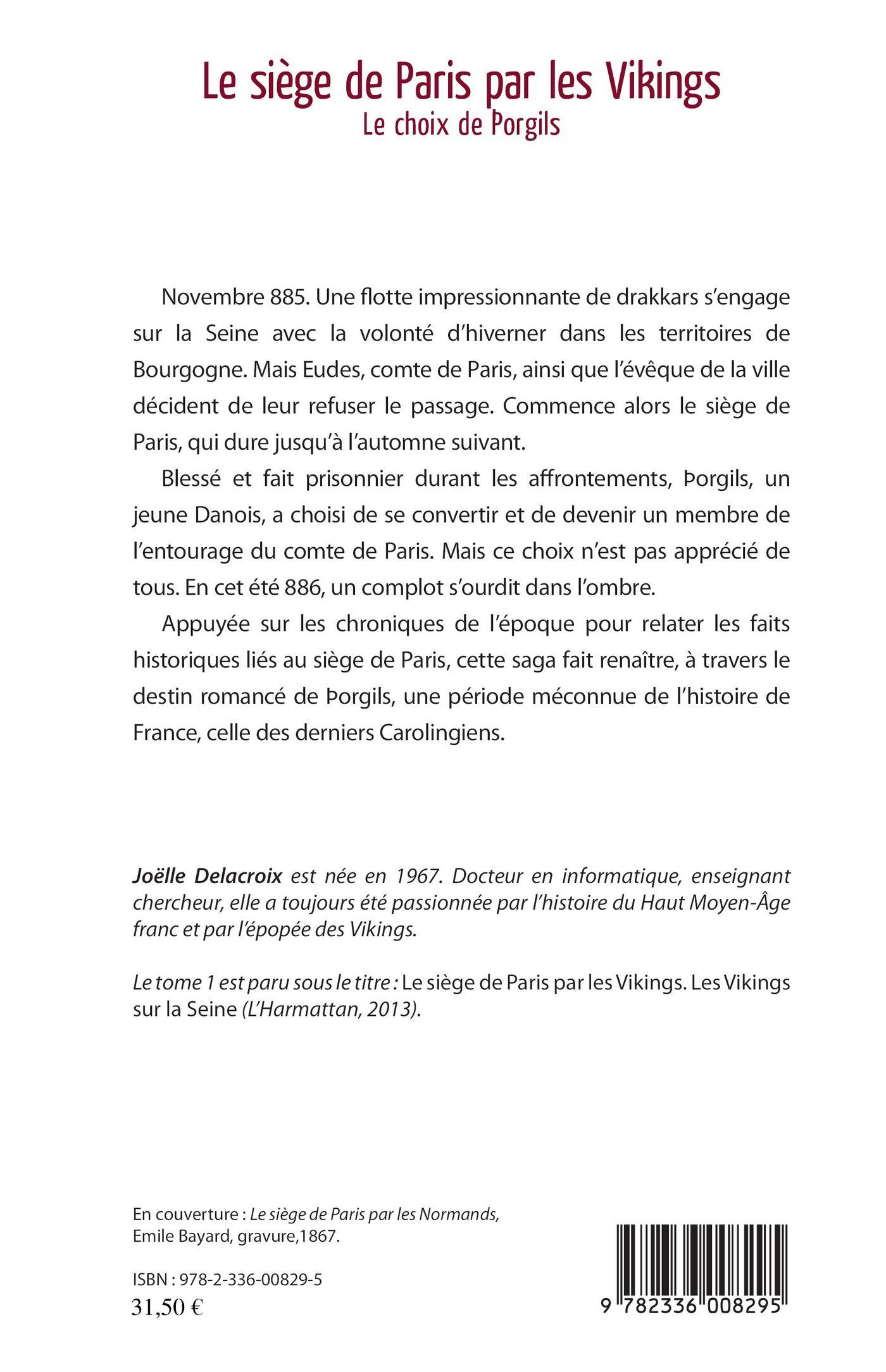 Le siège de Paris par les Vikings
Le choix de Þorgils

Novembre 885. Une flotte impressionnante de drakkars s'engage sur la Seine avec la volonté d'hiverner dans les territoires de Bourgogne. Mais Eudes, comte de Paris, ainsi que l'évêque de la ville décident de leur refuser le passage. Commence alors le siège de Paris, qui dure jusqu'à l'automne suivant.

Blessé et fait prisonnier durant les affrontements, Þorgils, un jeune Danois, a choisi de se convertir et de devenir un membre de l'entourage du comte de Paris. Mais ce choix n'est pas apprécié de tous. En cet été 886, un complot s'ourdit dans l'ombre.

Appuyée sur les chroniques de l'époque pour relater les faits historiques liés au siège de Paris, cette saga fait renaître, à travers le destin romancé de Þorgils, une période méconnue de l'histoire de France, celle des derniers Carolingiens.

Joëlle Delacroix est née en 1967. Docteur en informatique, enseignant chercheur, elle a toujours été passionnée par l'histoire du Haut Moyen-Âge franc et par l'épopée des Vikings.

Le tome 1 est paru sous le titre : Le siège de Paris par les Vikings. Les Vikings sur la Seine (L'Harmattan, 2013).

En couverture : Le siège de Paris par les Normands, Emile Bayard, gravure,1867.

ISBN : 978-2-336-00829-5
31,50 €

9 782336 008295